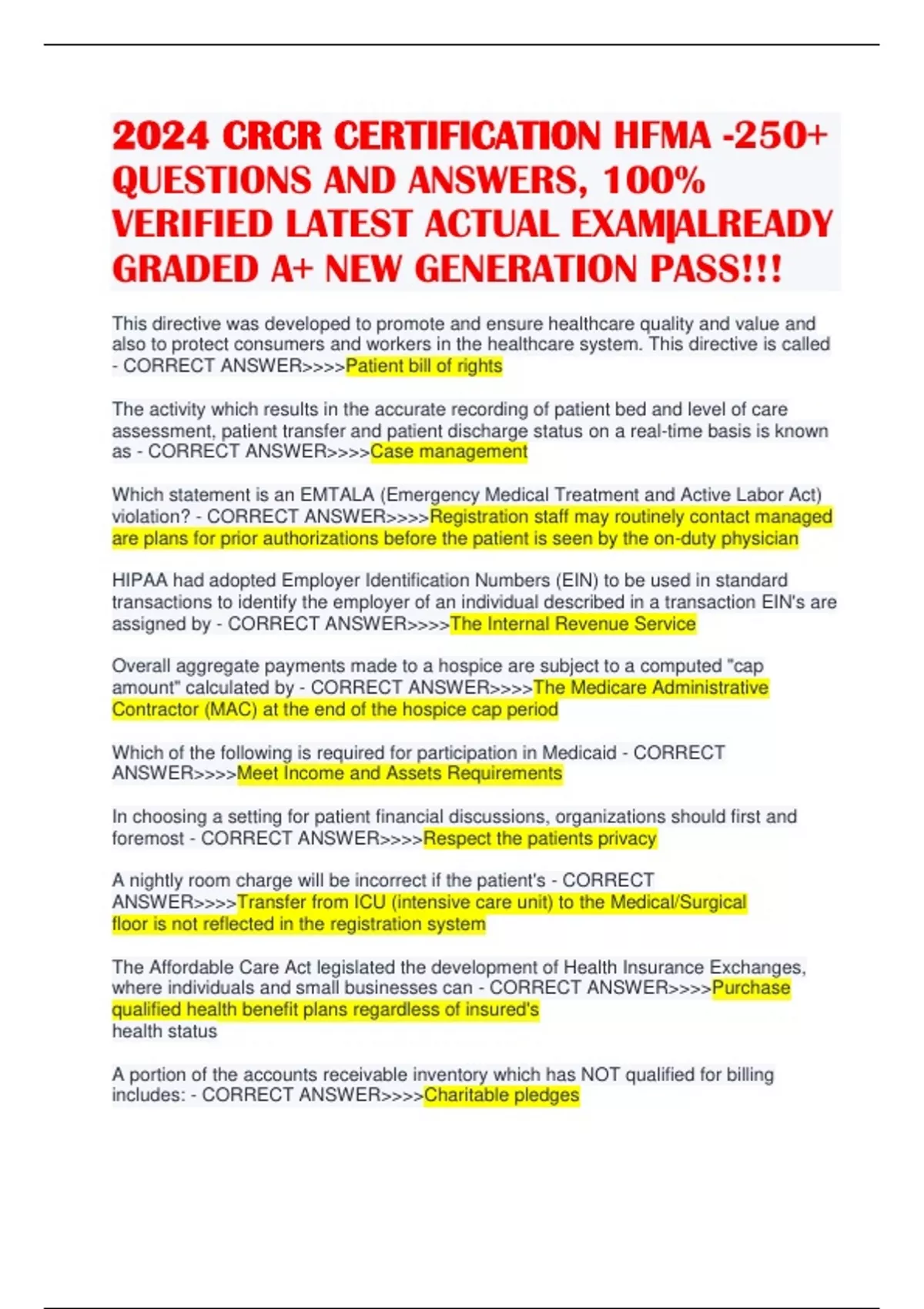 2024 CRCR CERTIFICATION HFMA -250+ QUESTIONS AND ANSWERS, 100% VERIFIED LATEST ACTUAL EXAM|ALREADY GRADED A+ NEW GENERATION PASS!!!

This directive was developed to promote and ensure healthcare quality and value and also to protect consumers and workers in the healthcare system. This directive is called - CORRECT ANSWER>>>>Patient bill of rights

The activity which results in the accurate recording of patient bed and level of care assessment, patient transfer and patient discharge status on a real-time basis is known as - CORRECT ANSWER>>>>Case management

Which statement is an EMTALA (Emergency Medical Treatment and Active Labor Act) violation? - CORRECT ANSWER>>>>Registration staff may routinely contact managed are plans for prior authorizations before the patient is seen by the on-duty physician

HIPAA had adopted Employer Identification Numbers (EIN) to be used in standard transactions to identify the employer of an individual described in a transaction EIN's are assigned by - CORRECT ANSWER>>>>The Internal Revenue Service

Overall aggregate payments made to a hospice are subject to a computed "cap amount" calculated by - CORRECT ANSWER>>>>The Medicare Administrative Contractor (MAC) at the end of the hospice cap period

Which of the following is required for participation in Medicaid - CORRECT ANSWER>>>>Meet Income and Assets Requirements

In choosing a setting for patient financial discussions, organizations should first and foremost - CORRECT ANSWER>>>>Respect the patients privacy

A nightly room charge will be incorrect if the patient's - CORRECT ANSWER>>>>Transfer from ICU (intensive care unit) to the Medical/Surgical floor is not reflected in the registration system

The Affordable Care Act legislated the development of Health Insurance Exchanges, where individuals and small businesses can - CORRECT ANSWER>>>>Purchase qualified health benefit plans regardless of insured's
health status

A portion of the accounts receivable inventory which has NOT qualified for billing includes: - CORRECT ANSWER>>>>Charitable pledges